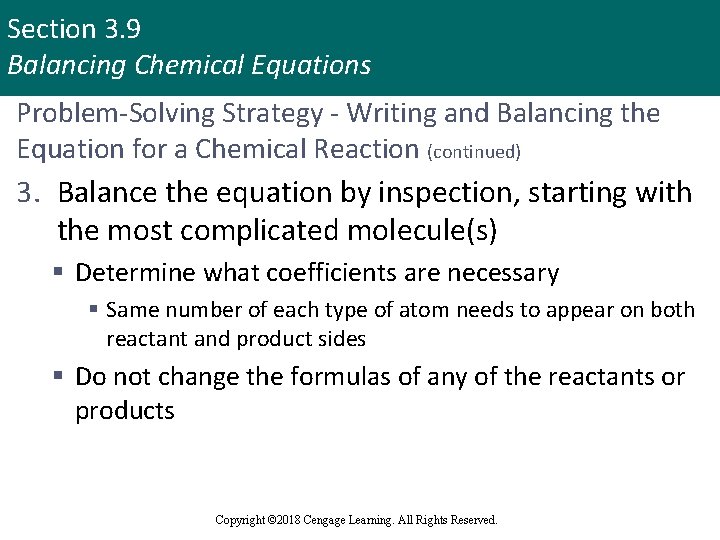 Section 3.9
Balancing Chemical Equations

Problem-Solving Strategy - Writing and Balancing the Equation for a Chemical Reaction (continued)

3. Balance the equation by inspection, starting with the most complicated molecule(s)

▪ Determine what coefficients are necessary

▪ Same number of each type of atom needs to appear on both reactant and product sides

▪ Do not change the formulas of any of the reactants or products

Copyright ©2018 Cengage Learning. All Rights Reserved.